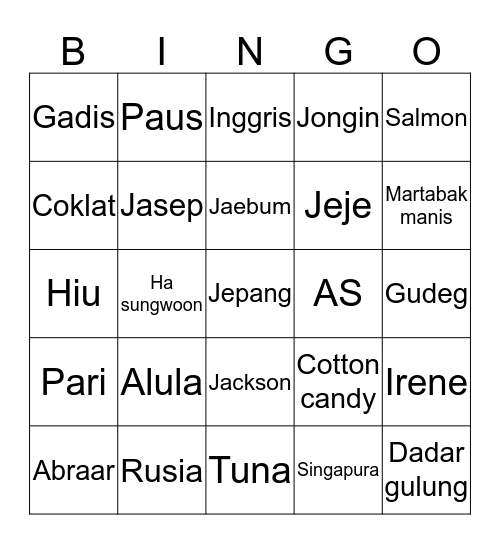 | B | I | N | G | O |
|---|---|---|---|---|
| Gadis | Paus | Inggris | Jongin | Salmon |
| Coklat | Jasep | Jaebum | Jeje | Martabak manis |
| Hiu | Ha sungwoon | Jepang | AS | Gudeg |
| Pari | Alula | Jackson | Cotton candy | Irene |
| Abraar | Rusia | Tuna | Singapura | Dadar gulung |